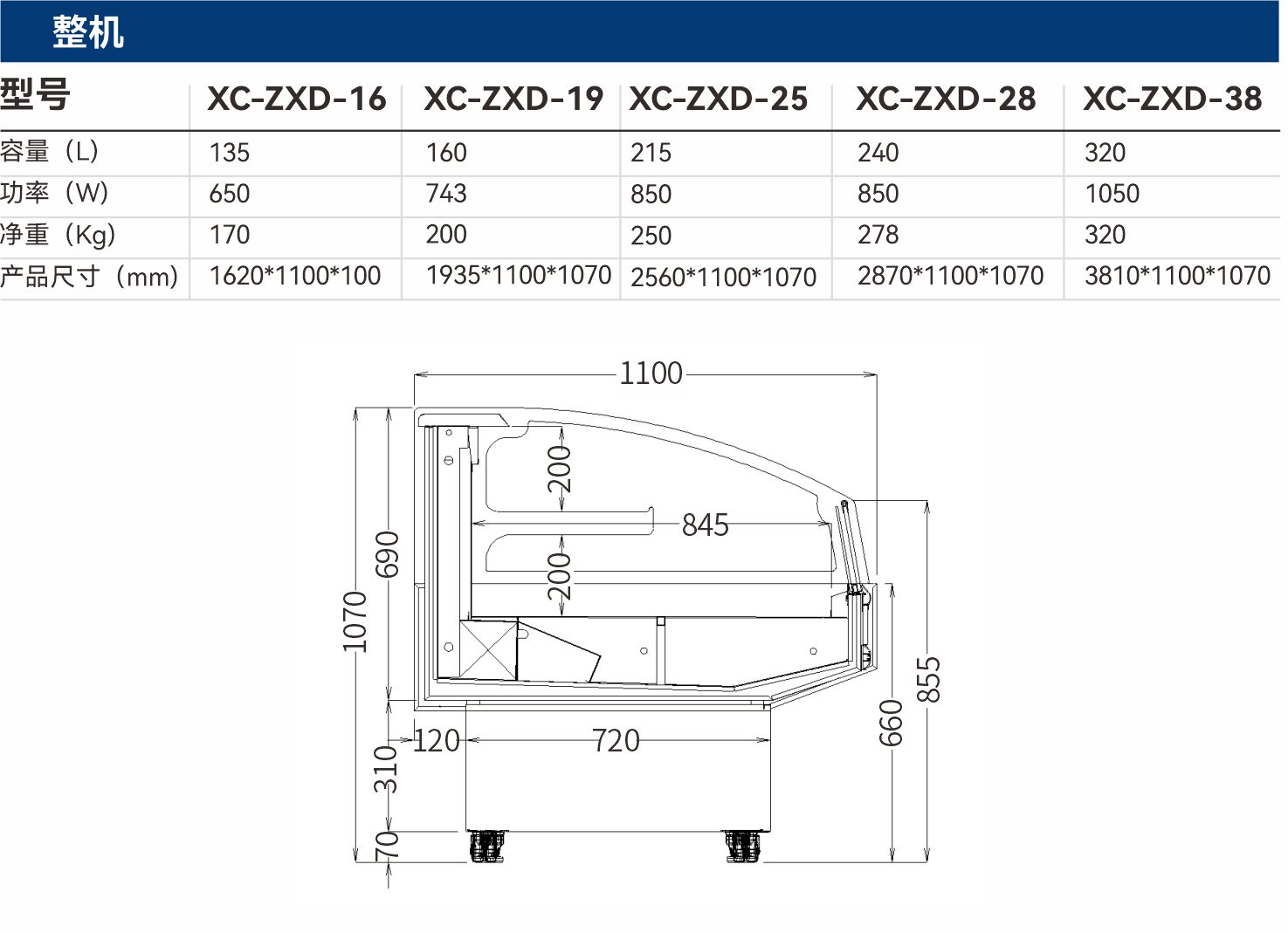 整机

| 型号 | XC-ZXD-16 | XC-ZXD-19 | XC-ZXD-25 | XC-ZXD-28 | XC-ZXD-38 |
|---|---|---|---|---|---|
| 容量（L） | 135 | 160 | 215 | 240 | 320 |
| 功率（W） | 650 | 743 | 850 | 850 | 1050 |
| 净重（Kg） | 170 | 200 | 250 | 278 | 320 |
| 产品尺寸（mm） | 1620*1100*100 | 1935*1100*1070 | 2560*1100*1070 | 2870*1100*1070 | 3810*1100*1070 |

1100
200
845
200
690
1070
855
660
120
720
310
70